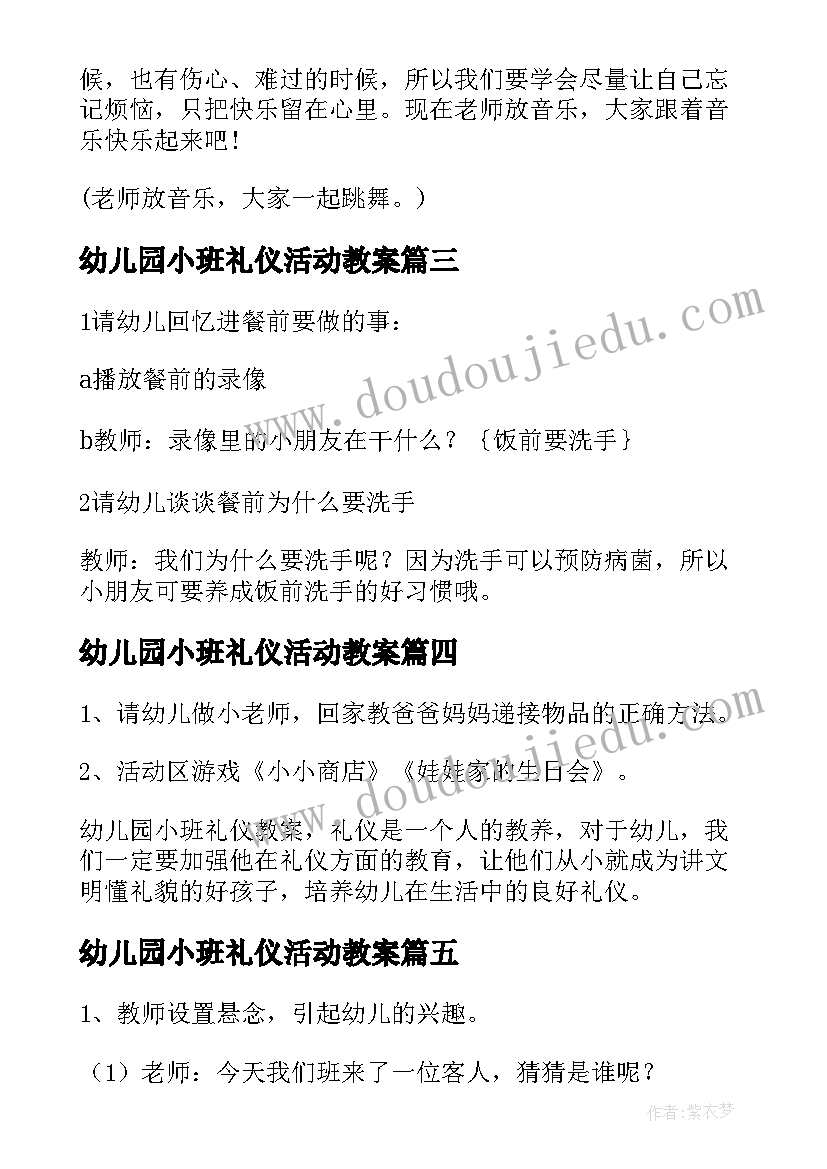 候，也有伤心、难过的时候，所以我们要学会尽量让自己忘记烦恼，只把快乐留在心里。现在老师放音乐，大家跟着音乐快乐起来吧！

(老师放音乐，大家一起跳舞。)

幼儿园小班礼仪活动教案篇三

1请幼儿回忆进餐前要做的事：

a播放餐前的录像

b教师：录像里的小朋友在干什么？｛饭前要洗手｝

2请幼儿谈谈餐前为什么要洗手

教师：我们为什么要洗手呢？因为洗手可以预防病菌，所以小朋友可要养成饭前洗手的好习惯哦。

幼儿园小班礼仪活动教案篇四

1、请幼儿做小老师，回家教爸爸妈妈递接物品的正确方法。

2、活动区游戏《小小商店》《娃娃家的生日会》。

幼儿园小班礼仪教案，礼仪是一个人的教养，对于幼儿，我们一定要加强他在礼仪方面的教育，让他们从小就成为讲文明懂礼貌的好孩子，培养幼儿在生活中的良好礼仪。

幼儿园小班礼仪活动教案篇五

1、教师设置悬念，引起幼儿的兴趣。

（1）老师：今天我们班来了一位客人，猜猜是谁呢？

www.doudoujiedu.com

www.doudoujiedu.com

作者：紫衣梦